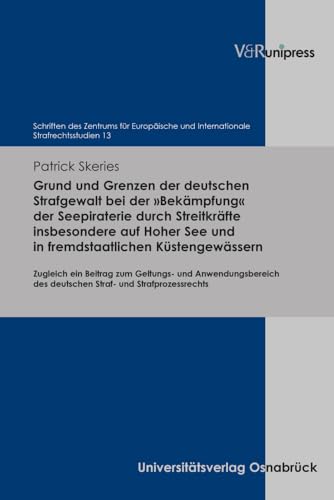 V&R unipress

Schriften des Zentrums für Europäische und Internationale Strafrechtsstudien 13

Patrick Skeries

Grund und Grenzen der deutschen Strafgewalt bei der »Bekämpfung« der Seepiraterie durch Streitkräfte insbesondere auf Hoher See und in fremdstaatlichen Küstengewässern

Zugleich ein Beitrag zum Geltungs- und Anwendungsbereich des deutschen Straf- und Strafprozessrechts

Universitätsverlag Osnabrück